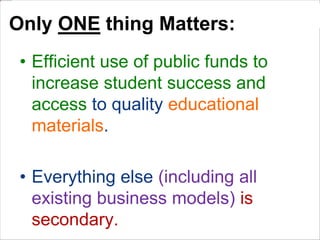 Only ONE thing Matters:

• Efficient use of public funds to increase student success and access to quality educational materials.

• Everything else (including all existing business models) is secondary.